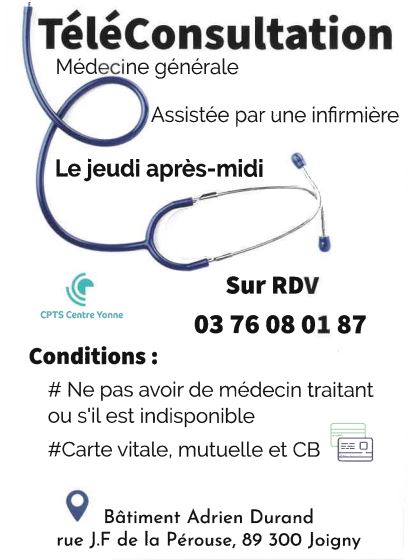 TéléConsultation

Médecine générale

Assistée par une infirmière

Le jeudi après-midi

CPTS Centre Yonne

Sur RDV

03 76 08 01 87

Conditions :

# Ne pas avoir de médecin traitant ou s'il est indisponible

#Carte vitale, mutuelle et CB

Bâtiment Adrien Durand
rue J.F de la Pérouse, 89 300 Joigny